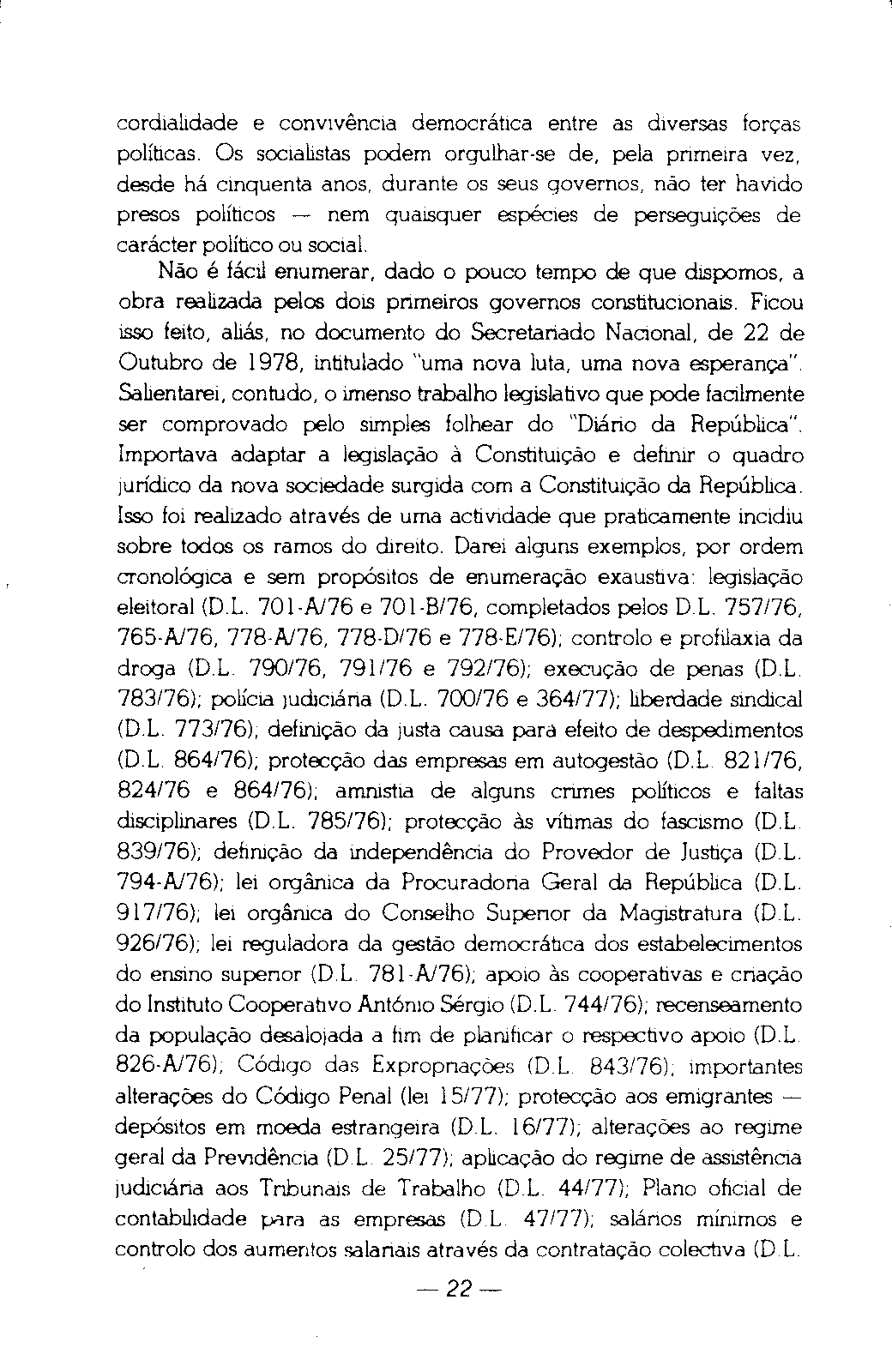 cordialidade e convivência democrática entre as diversas forças políticas. Os socialistas podem orgulhar-se de, pela primeira vez, desde há cinquenta anos, durante os seus governos, não ter havido presos políticos — nem quaisquer espécies de perseguições de carácter político ou social.

Não é fácil enumerar, dado o pouco tempo de que dispomos, a obra realizada pelos dois primeiros governos constitucionais. Ficou isso feito, aliás, no documento do Secretariado Nacional, de 22 de Outubro de 1978, intitulado "uma nova luta, uma nova esperança". Salientarei, contudo, o imenso trabalho legislativo que pode facilmente ser comprovado pelo simples folhear do "Diário da República". Importava adaptar a legislação à Constituição e definir o quadro jurídico da nova sociedade surgida com a Constituição da República. Isso foi realizado através de uma actividade que praticamente incidiu sobre todos os ramos do direito. Darei alguns exemplos, por ordem cronológica e sem propósitos de enumeração exaustiva: legislação eleitoral (D.L. 701-A/76 e 701-B/76, completados pelos D.L. 757/76, 765-A/76, 778-A/76, 778-D/76 e 778-E/76); controlo e profilaxia da droga (D.L. 790/76, 791/76 e 792/76); execução de penas (D.L. 783/76); polícia judiciária (D.L. 700/76 e 364/77); liberdade sindical (D.L. 773/76); definição da justa causa para efeito de despedimentos (D.L. 864/76); protecção das empresas em autogestão (D.L. 821/76, 824/76 e 864/76); amnistia de alguns crimes políticos e faltas disciplinares (D.L. 785/76); protecção às vítimas do fascismo (D.L. 839/76); definição da independência do Provedor de Justiça (D.L. 794-A/76); lei orgânica da Procuradoria Geral da República (D.L. 917/76); lei orgânica do Conselho Superior da Magistratura (D.L. 926/76); lei reguladora da gestão democrática dos estabelecimentos do ensino superior (D.L. 781-A/76); apoio às cooperativas e criação do Instituto Cooperativo António Sérgio (D.L. 744/76); recenseamento da população desalojada a fim de planificar o respectivo apoio (D.L. 826-A/76); Código das Expropriações (D.L. 843/76); importantes alterações do Código Penal (lei 15/77); protecção aos emigrantes — depósitos em moeda estrangeira (D.L. 16/77); alterações ao regime geral da Previdência (D.L. 25/77); aplicação do regime de assistência judiciária aos Tribunais de Trabalho (D.L. 44/77); Plano oficial de contabilidade para as empresas (D.L. 47/77); salários mínimos e controlo dos aumentos salariais através da contratação colectiva (D.L.

— 22 —